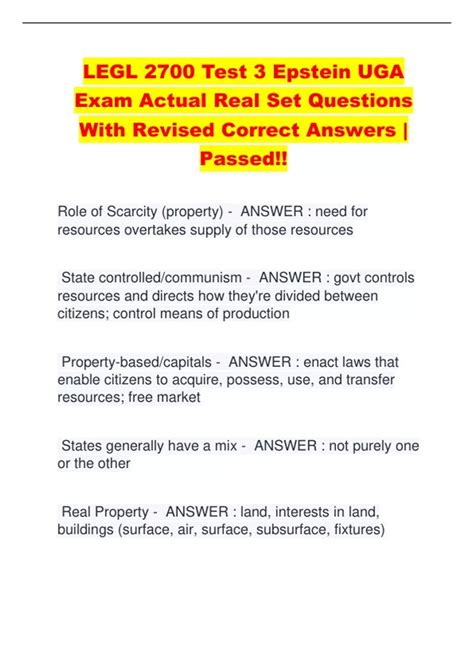 LEGL 2700 Test 3 Epstein UGA Exam Actual Real Set Questions With Revised Correct Answers | Passed!!

Role of Scarcity (property) - ANSWER : need for resources overtakes supply of those resources

State controlled/communism - ANSWER : govt controls resources and directs how they're divided between citizens; control means of production

Property-based/capitals - ANSWER : enact laws that enable citizens to acquire, possess, use, and transfer resources; free market

States generally have a mix - ANSWER : not purely one or the other

Real Property - ANSWER : land, interests in land, buildings (surface, air, surface, subsurface, fixtures)